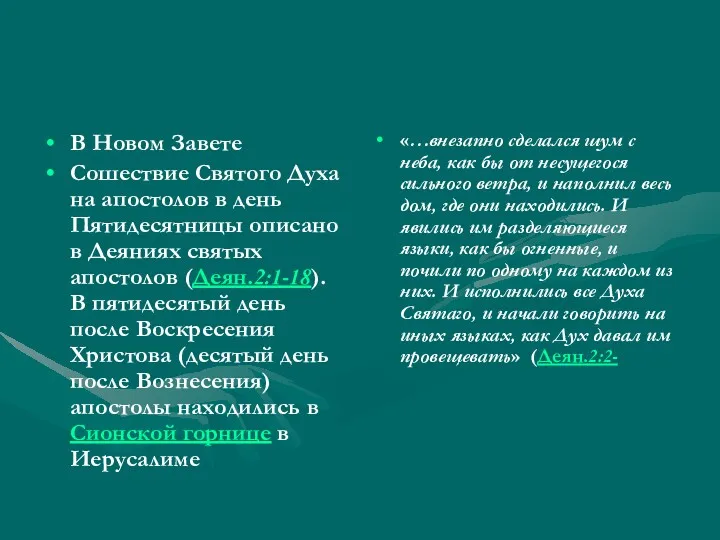 • В Новом Завете

• Сошествие Святого Духа на апостолов в день Пятидесятницы описано в Деяниях святых апостолов (Деян.2:1-18). В пятидесятый день после Воскресения Христова (десятый день после Вознесения) апостолы находились в Сионской горнице в Иерусалиме

• «…внезапно сделался шум с неба, как бы от несущегося сильного ветра, и наполнил весь дом, где они находились. И явились им разделяющиеся языки, как бы огненные, и почили по одному на каждом из них. И исполнились все Духа Святаго, и начали говорить на иных языках, как Дух давал им провещевать» (Деян.2:2-